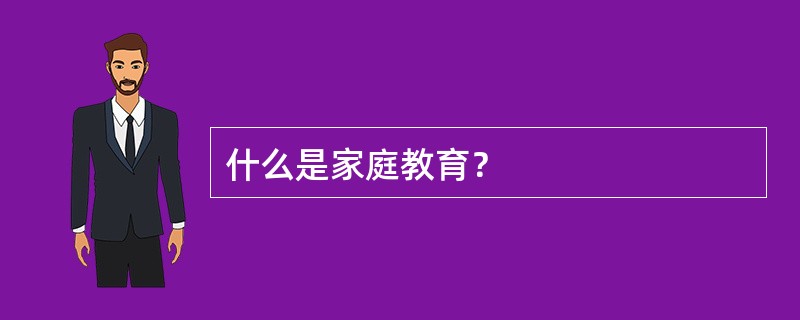 什么是家庭教育?